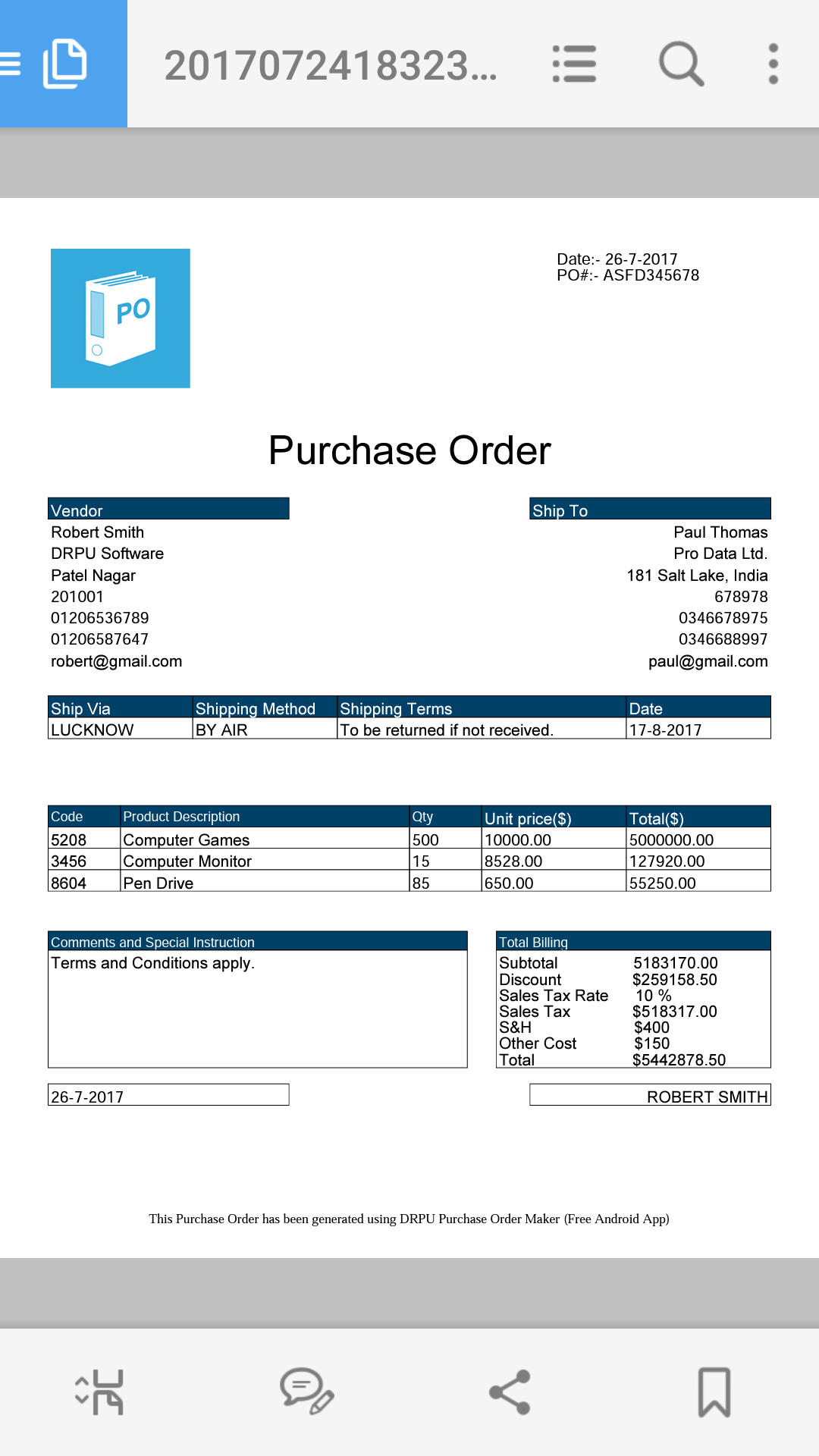 2017072418323...

PO

Date:- 26-7-2017
PO#:- ASFD345678

Purchase Order

Vendor
Robert Smith
DRPU Software
Patel Nagar
201001
01206536789
01206587647
robert@gmail.com

Ship To
Paul Thomas
Pro Data Ltd.
181 Salt Lake, India
678978
0346678975
0346688997
paul@gmail.com

| Ship Via | Shipping Method | Shipping Terms | Date |
|---|---|---|---|
| LUCKNOW | BY AIR | To be returned if not received. | 17-8-2017 |

| Code | Product Description | Qty | Unit price($) | Total($) |
|---|---|---|---|---|
| 5208 | Computer Games | 500 | 10000.00 | 5000000.00 |
| 3456 | Computer Monitor | 15 | 8528.00 | 127920.00 |
| 8604 | Pen Drive | 85 | 650.00 | 55250.00 |

Comments and Special Instruction
Terms and Conditions apply.

Total Billing
| Subtotal | 5183170.00 |
|---|---|
| Discount | $259158.50 |
| Sales Tax Rate | 10 % |
| Sales Tax | $518317.00 |
| S&H | $400 |
| Other Cost | $150 |
| Total | $5442878.50 |

26-7-2017

ROBERT SMITH

This Purchase Order has been generated using DRPU Purchase Order Maker (Free Android App)